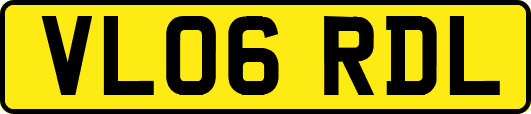 VL06 RDL